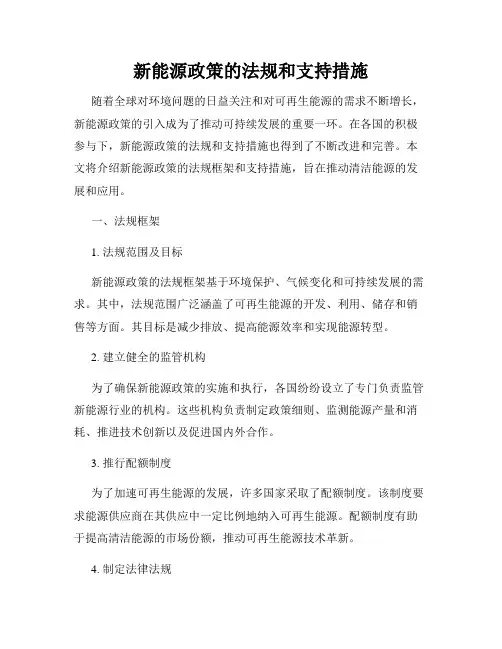 新能源政策的法规和支持措施

随着全球对环境问题的日益关注和对可再生能源的需求不断增长，新能源政策的引入成为了推动可持续发展的重要一环。在各国的积极参与下，新能源政策的法规和支持措施也得到了不断改进和完善。本文将介绍新能源政策的法规框架和支持措施，旨在推动清洁能源的发展和应用。

一、法规框架

1. 法规范围及目标

新能源政策的法规框架基于环境保护、气候变化和可持续发展的需求。其中，法规范围广泛涵盖了可再生能源的开发、利用、储存和销售等方面。其目标是减少排放、提高能源效率和实现能源转型。

2. 建立健全的监管机构

为了确保新能源政策的实施和执行，各国纷纷设立了专门负责监管新能源行业的机构。这些机构负责制定政策细则、监测能源产量和消耗、推进技术创新以及促进国内外合作。

3. 推行配额制度

为了加速可再生能源的发展，许多国家采取了配额制度。该制度要求能源供应商在其供应中一定比例地纳入可再生能源。配额制度有助于提高清洁能源的市场份额，推动可再生能源技术革新。

4. 制定法律法规